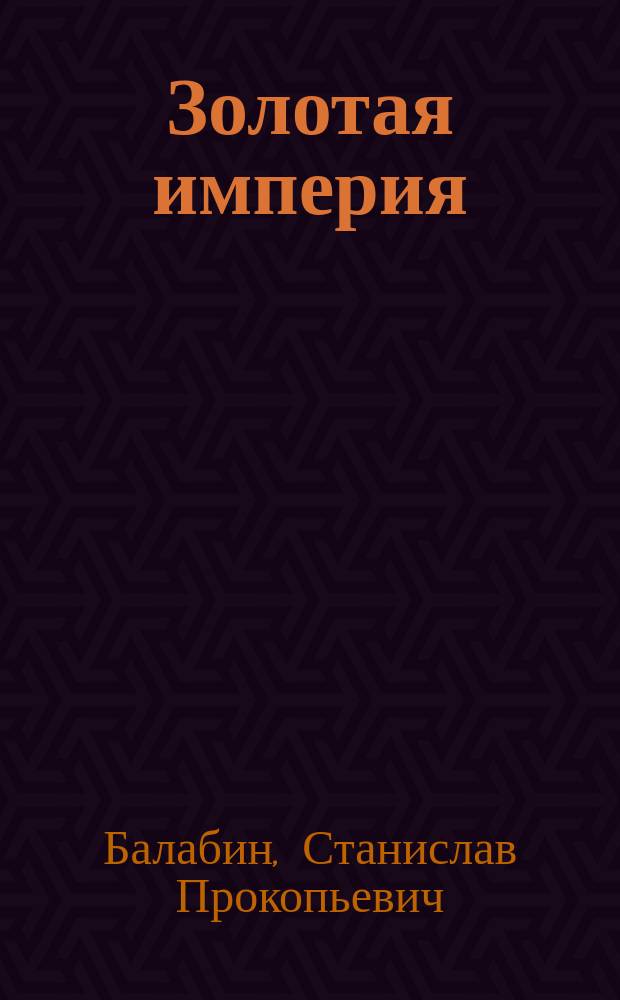 Золотая империя

Балабин, Станислав Прокопьевич